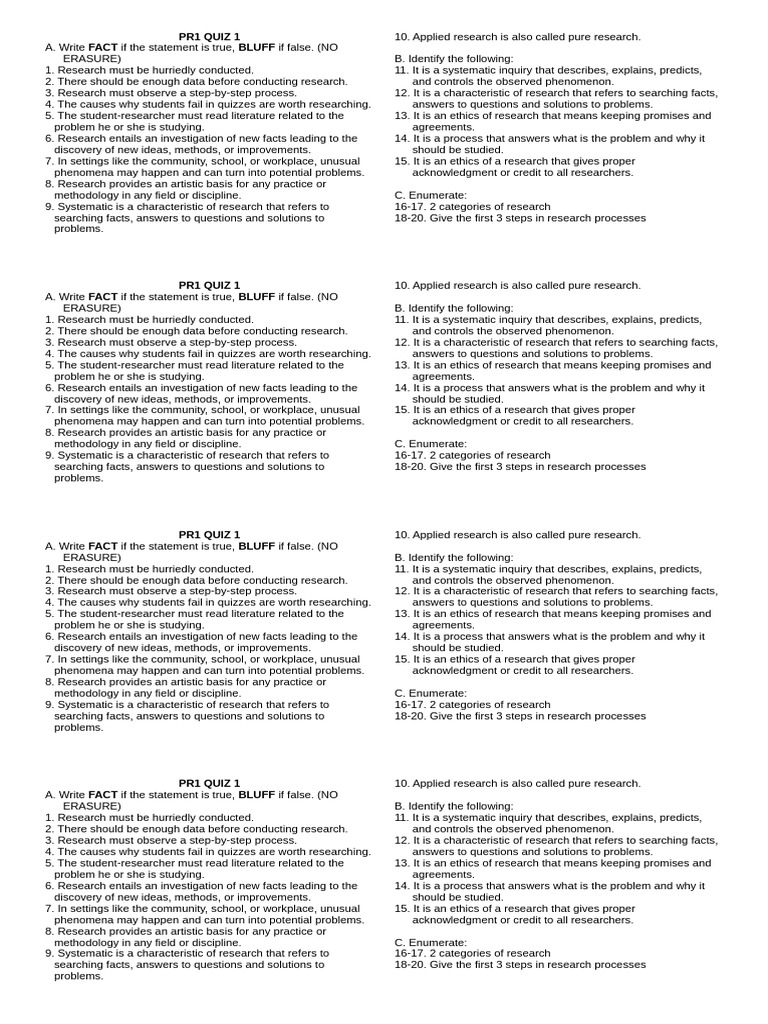 PR1 QUIZ 1
A. Write FACT if the statement is true, BLUFF if false. (NO ERASURE)
1. Research must be hurriedly conducted.
2. There should be enough data before conducting research.
3. Research must observe a step-by-step process.
4. The causes why students fail in quizzes are worth researching.
5. The student-researcher must read literature related to the problem he or she is studying.
6. Research entails an investigation of new facts leading to the discovery of new ideas, methods, or improvements.
7. In settings like the community, school, or workplace, unusual phenomena may happen and can turn into potential problems.
8. Research provides an artistic basis for any practice or methodology in any field or discipline.
9. Systematic is a characteristic of research that refers to searching facts, answers to questions and solutions to problems.

10. Applied research is also called pure research.

B. Identify the following:
11. It is a systematic inquiry that describes, explains, predicts, and controls the observed phenomenon.
12. It is a characteristic of research that refers to searching facts, answers to questions and solutions to problems.
13. It is an ethics of research that means keeping promises and agreements.
14. It is a process that answers what is the problem and why it should be studied.
15. It is an ethics of a research that gives proper acknowledgment or credit to all researchers.

C. Enumerate:
16-17. 2 categories of research
18-20. Give the first 3 steps in research processes

PR1 QUIZ 1
A. Write FACT if the statement is true, BLUFF if false. (NO ERASURE)
1. Research must be hurriedly conducted.
2. There should be enough data before conducting research.
3. Research must observe a step-by-step process.
4. The causes why students fail in quizzes are worth researching.
5. The student-researcher must read literature related to the problem he or she is studying.
6. Research entails an investigation of new facts leading to the discovery of new ideas, methods, or improvements.
7. In settings like the community, school, or workplace, unusual phenomena may happen and can turn into potential problems.
8. Research provides an artistic basis for any practice or methodology in any field or discipline.
9. Systematic is a characteristic of research that refers to searching facts, answers to questions and solutions to problems.

10. Applied research is also called pure research.

B. Identify the following:
11. It is a systematic inquiry that describes, explains, predicts, and controls the observed phenomenon.
12. It is a characteristic of research that refers to searching facts, answers to questions and solutions to problems.
13. It is an ethics of research that means keeping promises and agreements.
14. It is a process that answers what is the problem and why it should be studied.
15. It is an ethics of a research that gives proper acknowledgment or credit to all researchers.

C. Enumerate:
16-17. 2 categories of research
18-20. Give the first 3 steps in research processes

PR1 QUIZ 1
A. Write FACT if the statement is true, BLUFF if false. (NO ERASURE)
1. Research must be hurriedly conducted.
2. There should be enough data before conducting research.
3. Research must observe a step-by-step process.
4. The causes why students fail in quizzes are worth researching.
5. The student-researcher must read literature related to the problem he or she is studying.
6. Research entails an investigation of new facts leading to the discovery of new ideas, methods, or improvements.
7. In settings like the community, school, or workplace, unusual phenomena may happen and can turn into potential problems.
8. Research provides an artistic basis for any practice or methodology in any field or discipline.
9. Systematic is a characteristic of research that refers to searching facts, answers to questions and solutions to problems.

10. Applied research is also called pure research.

B. Identify the following:
11. It is a systematic inquiry that describes, explains, predicts, and controls the observed phenomenon.
12. It is a characteristic of research that refers to searching facts, answers to questions and solutions to problems.
13. It is an ethics of research that means keeping promises and agreements.
14. It is a process that answers what is the problem and why it should be studied.
15. It is an ethics of a research that gives proper acknowledgment or credit to all researchers.

C. Enumerate:
16-17. 2 categories of research
18-20. Give the first 3 steps in research processes

PR1 QUIZ 1
A. Write FACT if the statement is true, BLUFF if false. (NO ERASURE)
1. Research must be hurriedly conducted.
2. There should be enough data before conducting research.
3. Research must observe a step-by-step process.
4. The causes why students fail in quizzes are worth researching.
5. The student-researcher must read literature related to the problem he or she is studying.
6. Research entails an investigation of new facts leading to the discovery of new ideas, methods, or improvements.
7. In settings like the community, school, or workplace, unusual phenomena may happen and can turn into potential problems.
8. Research provides an artistic basis for any practice or methodology in any field or discipline.
9. Systematic is a characteristic of research that refers to searching facts, answers to questions and solutions to problems.

10. Applied research is also called pure research.

B. Identify the following:
11. It is a systematic inquiry that describes, explains, predicts, and controls the observed phenomenon.
12. It is a characteristic of research that refers to searching facts, answers to questions and solutions to problems.
13. It is an ethics of research that means keeping promises and agreements.
14. It is a process that answers what is the problem and why it should be studied.
15. It is an ethics of a research that gives proper acknowledgment or credit to all researchers.

C. Enumerate:
16-17. 2 categories of research
18-20. Give the first 3 steps in research processes